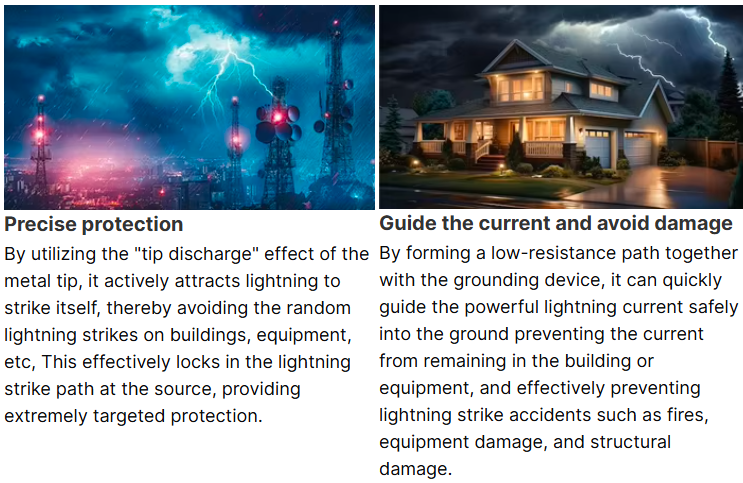 Precise protection

By utilizing the "tip discharge" effect of the metal tip, it actively attracts lightning to strike itself, thereby avoiding the random lightning strikes on buildings, equipment, etc, This effectively locks in the lightning strike path at the source, providing extremely targeted protection.

Guide the current and avoid damage

By forming a low-resistance path together with the grounding device, it can quickly guide the powerful lightning current safely into the ground preventing the current from remaining in the building or equipment, and effectively preventing lightning strike accidents such as fires, equipment damage, and structural damage.